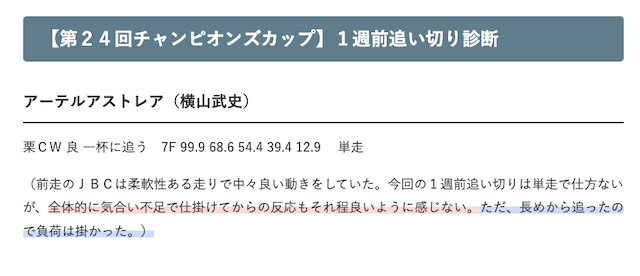 【第２４回チャンピオンズカップ】１週前追い切り診断

アーテルアストレア（横山武史）

栗ＣＷ 良 一杯に追う　7F 99.9 68.6 54.4 39.4 12.9　単走

（前走のＪＢＣは柔軟性ある走りで中々良い動きをしていた。今回の１週前追い切りは単走で仕方ないが、全体的に気合い不足で仕掛けてからの反応もそれ程良いように感じない。ただ、長めから追ったので負荷は掛かった。）